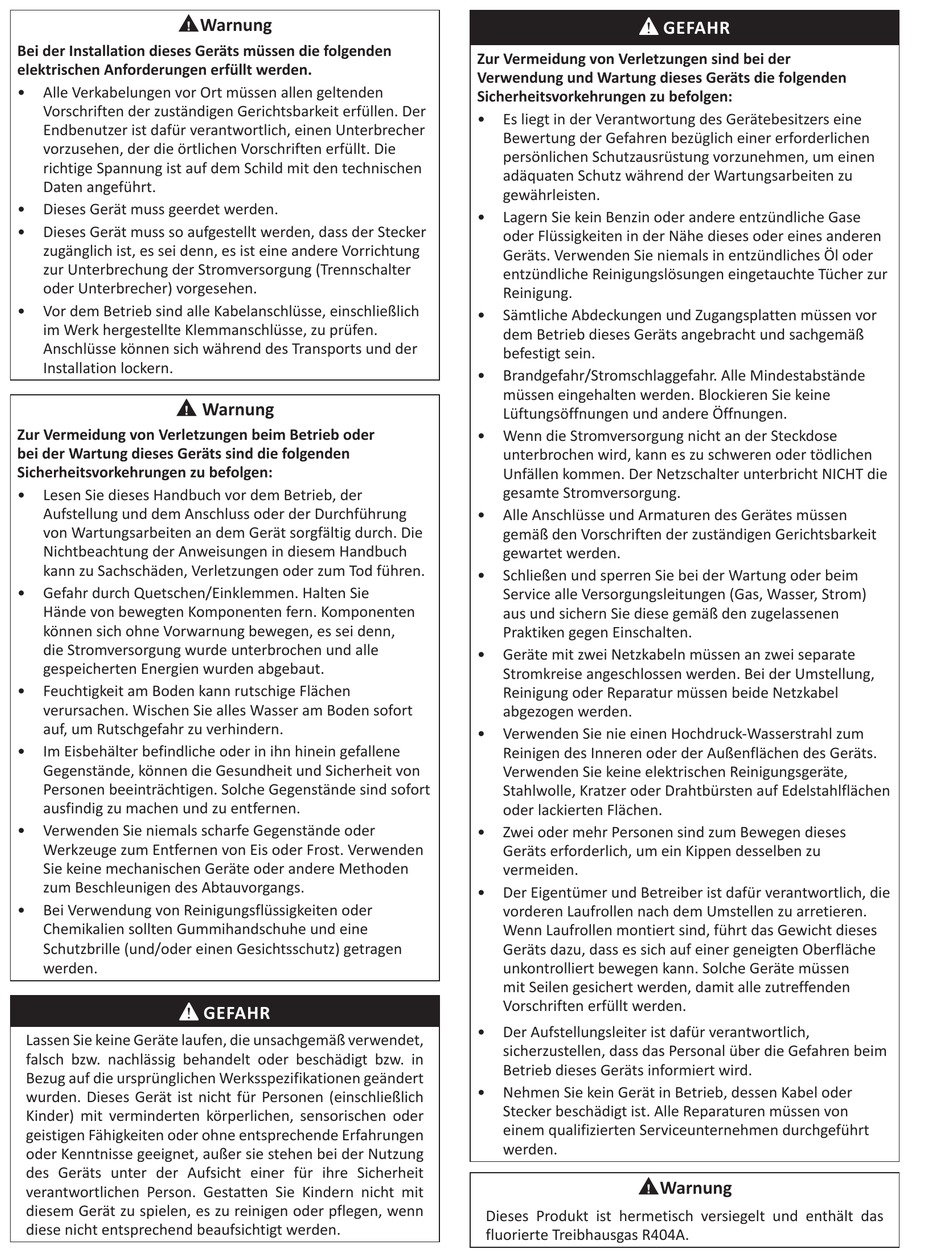 Warnung

Bei der Installation dieses Geräts müssen die folgenden elektrischen Anforderungen erfüllt werden.

• Alle Verkabelungen vor Ort müssen allen geltenden Vorschriften der zuständigen Gerichtsbarkeit erfüllen. Der Endbenutzer ist dafür verantwortlich, einen Unterbrecher vorzusehen, der die örtlichen Vorschriften erfüllt. Die richtige Spannung ist auf dem Schild mit den technischen Daten angeführt.
• Dieses Gerät muss geerdet werden.
• Dieses Gerät muss so aufgestellt werden, dass der Stecker zugänglich ist, es sei denn, es ist eine andere Vorrichtung zur Unterbrechung der Stromversorgung (Trennschalter oder Unterbrecher) vorgesehen.
• Vor dem Betrieb sind alle Kabelanschlüsse, einschließlich im Werk hergestellte Klemmanschlüsse, zu prüfen. Anschlüsse können sich während des Transports und der Installation lockern.

Warnung

Zur Vermeidung von Verletzungen beim Betrieb oder bei der Wartung dieses Geräts sind die folgenden Sicherheitsvorkehrungen zu befolgen:

• Lesen Sie dieses Handbuch vor dem Betrieb, der Aufstellung und dem Anschluss oder der Durchführung von Wartungsarbeiten an dem Gerät sorgfältig durch. Die Nichtbeachtung der Anweisungen in diesem Handbuch kann zu Sachschäden, Verletzungen oder zum Tod führen.
• Gefahr durch Quetschen/Einklemmen. Halten Sie Hände von bewegten Komponenten fern. Komponenten können sich ohne Vorwarnung bewegen, es sei denn, die Stromversorgung wurde unterbrochen und alle gespeicherten Energien wurden abgebaut.
• Feuchtigkeit am Boden kann rutschige Flächen verursachen. Wischen Sie alles Wasser am Boden sofort auf, um Rutschgefahr zu verhindern.
• Im Eisbehälter befindliche oder in ihn hinein gefallene Gegenstände, können die Gesundheit und Sicherheit von Personen beeinträchtigen. Solche Gegenstände sind sofort ausfindig zu machen und zu entfernen.
• Verwenden Sie niemals scharfe Gegenstände oder Werkzeuge zum Entfernen von Eis oder Frost. Verwenden Sie keine mechanischen Geräte oder andere Methoden zum Beschleunigen des Abtauvorgangs.
• Bei Verwendung von Reinigungsflüssigkeiten oder Chemikalien sollten Gummihandschuhe und eine Schutzbrille (und/oder einen Gesichtsschutz) getragen werden.

GEFAHR

Lassen Sie keine Geräte laufen, die unsachgemäß verwendet, falsch bzw. nachlässig behandelt oder beschädigt bzw. in Bezug auf die ursprünglichen Werksspezifikationen geändert wurden. Dieses Gerät ist nicht für Personen (einschließlich Kinder) mit verminderten körperlichen, sensorischen oder geistigen Fähigkeiten oder ohne entsprechende Erfahrungen oder Kenntnisse geeignet, außer sie stehen bei der Nutzung des Geräts unter der Aufsicht einer für ihre Sicherheit verantwortlichen Person. Gestatten Sie Kindern nicht mit diesem Gerät zu spielen, es zu reinigen oder pflegen, wenn diese nicht entsprechend beaufsichtigt werden.

GEFAHR

Zur Vermeidung von Verletzungen sind bei der Verwendung und Wartung dieses Geräts die folgenden Sicherheitsvorkehrungen zu befolgen:

• Es liegt in der Verantwortung des Gerätebesitzers eine Bewertung der Gefahren bezüglich einer erforderlichen persönlichen Schutzausrüstung vorzunehmen, um einen adäquaten Schutz während der Wartungsarbeiten zu gewährleisten.
• Lagern Sie kein Benzin oder andere entzündliche Gase oder Flüssigkeiten in der Nähe dieses oder eines anderen Geräts. Verwenden Sie niemals in entzündliches Öl oder entzündliche Reinigungslösungen eingetauchte Tücher zur Reinigung.
• Sämtliche Abdeckungen und Zugangsplatten müssen vor dem Betrieb dieses Geräts angebracht und sachgemäß befestigt sein.
• Brandgefahr/Stromschlaggefahr. Alle Mindestabstände müssen eingehalten werden. Blockieren Sie keine Lüftungsöffnungen und andere Öffnungen.
• Wenn die Stromversorgung nicht an der Steckdose unterbrochen wird, kann es zu schweren oder tödlichen Unfällen kommen. Der Netzschalter unterbricht NICHT die gesamte Stromversorgung.
• Alle Anschlüsse und Armaturen des Gerätes müssen gemäß den Vorschriften der zuständigen Gerichtsbarkeit gewartet werden.
• Schließen und sperren Sie bei der Wartung oder beim Service alle Versorgungsleitungen (Gas, Wasser, Strom) aus und sichern Sie diese gemäß den zugelassenen Praktiken gegen Einschalten.
• Geräte mit zwei Netzkabeln müssen an zwei separate Stromkreise angeschlossen werden. Bei der Umstellung, Reinigung oder Reparatur müssen beide Netzkabel abgezogen werden.
• Verwenden Sie nie einen Hochdruck-Wasserstrahl zum Reinigen des Inneren oder der Außenflächen des Geräts. Verwenden Sie keine elektrischen Reinigungsgeräte, Stahlwolle, Kratzer oder Drahtbürsten auf Edelstahlflächen oder lackierten Flächen.
• Zwei oder mehr Personen sind zum Bewegen dieses Geräts erforderlich, um ein Kippen desselben zu vermeiden.
• Der Eigentümer und Betreiber ist dafür verantwortlich, die vorderen Laufrollen nach dem Umstellen zu arretieren. Wenn Laufrollen montiert sind, führt das Gewicht dieses Geräts dazu, dass es sich auf einer geneigten Oberfläche unkontrolliert bewegen kann. Solche Geräte müssen mit Seilen gesichert werden, damit alle zutreffenden Vorschriften erfüllt werden.
• Der Aufstellungsleiter ist dafür verantwortlich, sicherzustellen, dass das Personal über die Gefahren beim Betrieb dieses Geräts informiert wird.
• Nehmen Sie kein Gerät in Betrieb, dessen Kabel oder Stecker beschädigt ist. Alle Reparaturen müssen von einem qualifizierten Serviceunternehmen durchgeführt werden.

Warnung

Dieses Produkt ist hermetisch versiegelt und enthält das fluorierte Treibhausgas R404A.